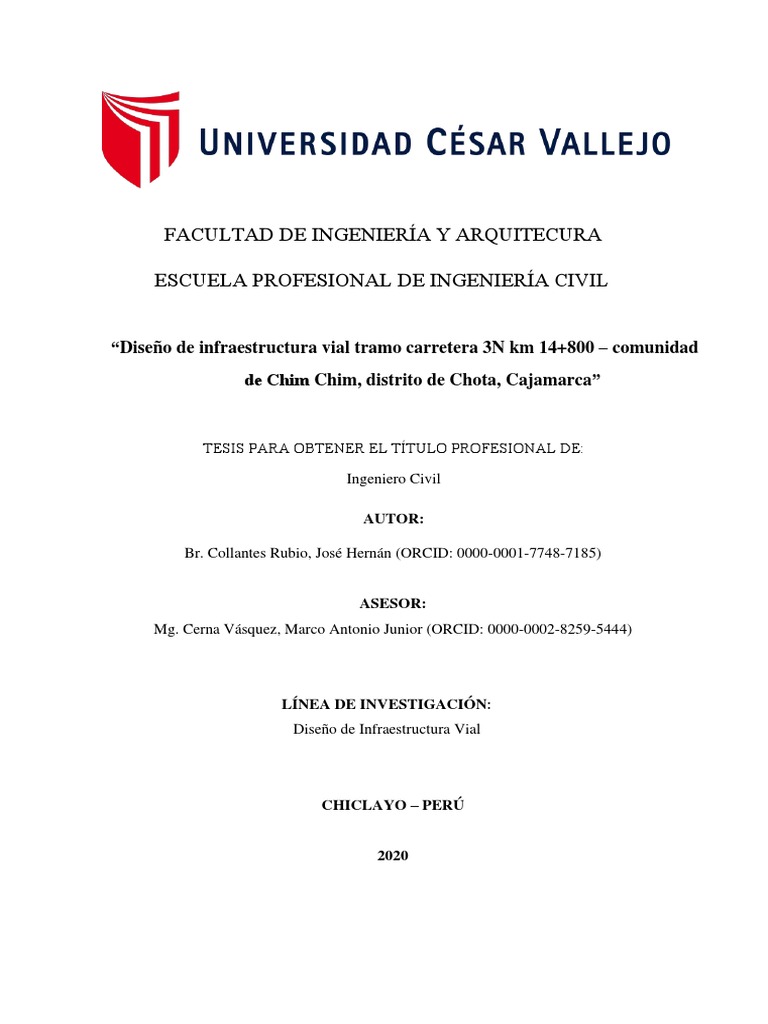 UNIVERSIDAD CÉSAR VALLEJO

FACULTAD DE INGENIERÍA Y ARQUITECURA

ESCUELA PROFESIONAL DE INGENIERÍA CIVIL

“Diseño de infraestructura vial tramo carretera 3N km 14+800 – comunidad de Chim Chim, distrito de Chota, Cajamarca”

TESIS PARA OBTENER EL TÍTULO PROFESIONAL DE:

Ingeniero Civil

AUTOR:

Br. Collantes Rubio, José Hernán (ORCID: 0000-0001-7748-7185)

ASESOR:

Mg. Cerna Vásquez, Marco Antonio Junior (ORCID: 0000-0002-8259-5444)

LÍNEA DE INVESTIGACIÓN:

Diseño de Infraestructura Vial

CHICLAYO – PERÚ

2020